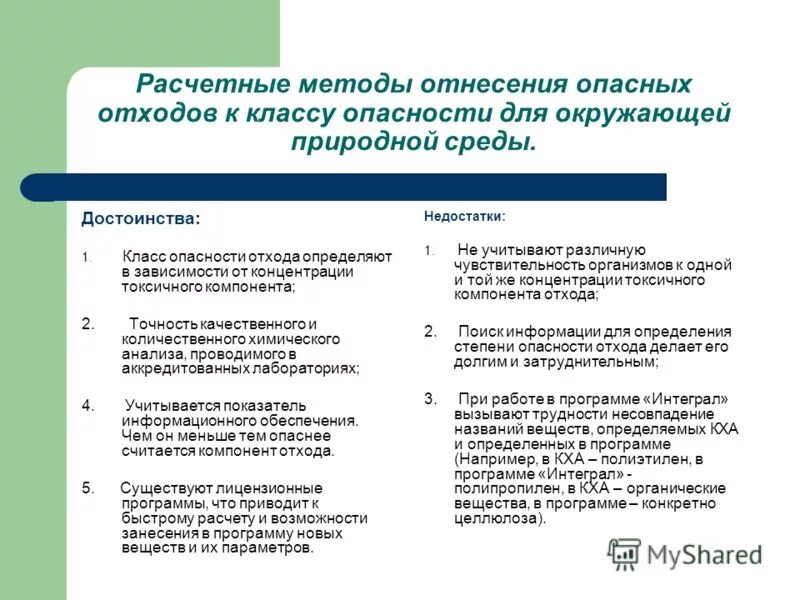 Расчетные методы отнесения опасных отходов к классу опасности для окружающей природной среды.

Достоинства:

1. Класс опасности отхода определяют в зависимости от концентрации токсичного компонента;

2. Точность качественного и количественного химического анализа, проводимого в аккредитованных лабораториях;

4. Учитывается показатель информационного обеспечения. Чем он меньше тем опаснее считается компонент отхода.

5. Существуют лицензионные программы, что приводит к быстрому расчету и возможности занесения в программу новых веществ и их параметров.

Недостатки:

1. Не учитывают различную чувствительность организмов к одной и той же концентрации токсичного компонента отхода;

2. Поиск информации для определения степени опасности отхода делает его долгим и затруднительным;

3. При работе в программе «Интеграл» вызывают трудности несовпадение названий веществ, определяемых КХА и определенных в программе (Например, в КХА – полиэтилен, в программе «Интеграл» - полипропилен, в КХА – органические вещества, в программе – конкретно целлюлоза).

MyShared